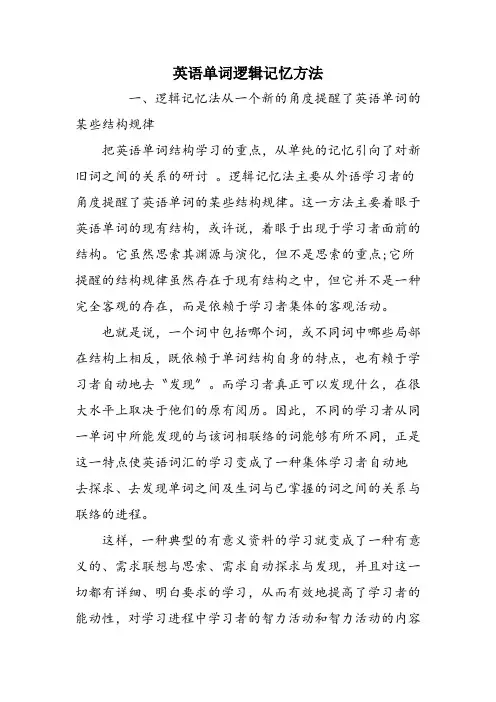 英语单词逻辑记忆方法

一、逻辑记忆法从一个新的角度提醒了英语单词的某些结构规律

把英语单词结构学习的重点，从单纯的记忆引向了对新旧词之间的关系的研讨 。逻辑记忆法主要从外语学习者的角度提醒了英语单词的某些结构规律。这一方法主要着眼于英语单词的现有结构，或许说，着眼于出现于学习者面前的结构。它虽然思索其渊源与演化，但不是思索的重点;它所提醒的结构规律虽然存在于现有结构之中，但它并不是一种完全客观的存在，而是依赖于学习者集体的客观活动。

也就是说，一个词中包括哪个词，或不同词中哪些局部在结构上相反，既依赖于单词结构自身的特点，也有赖于学习者自动地去“发现”。而学习者真正可以发现什么，在很大水平上取决于他们的原有阅历。因此，不同的学习者从同一单词中所能发现的与该词相联络的词能够有所不同，正是这一特点使英语词汇的学习变成了一种集体学习者自动地去探求、去发现单词之间及生词与已掌握的词之间的关系与联络的进程。

这样，一种典型的有意义资料的学习就变成了一种有意义的、需求联想与思索、需求自动探求与发现，并且对这一切都有详细、明白要求的学习，从而有效地提高了学习者的能动性，对学习进程中学习者的智力活动和智力活动的内容